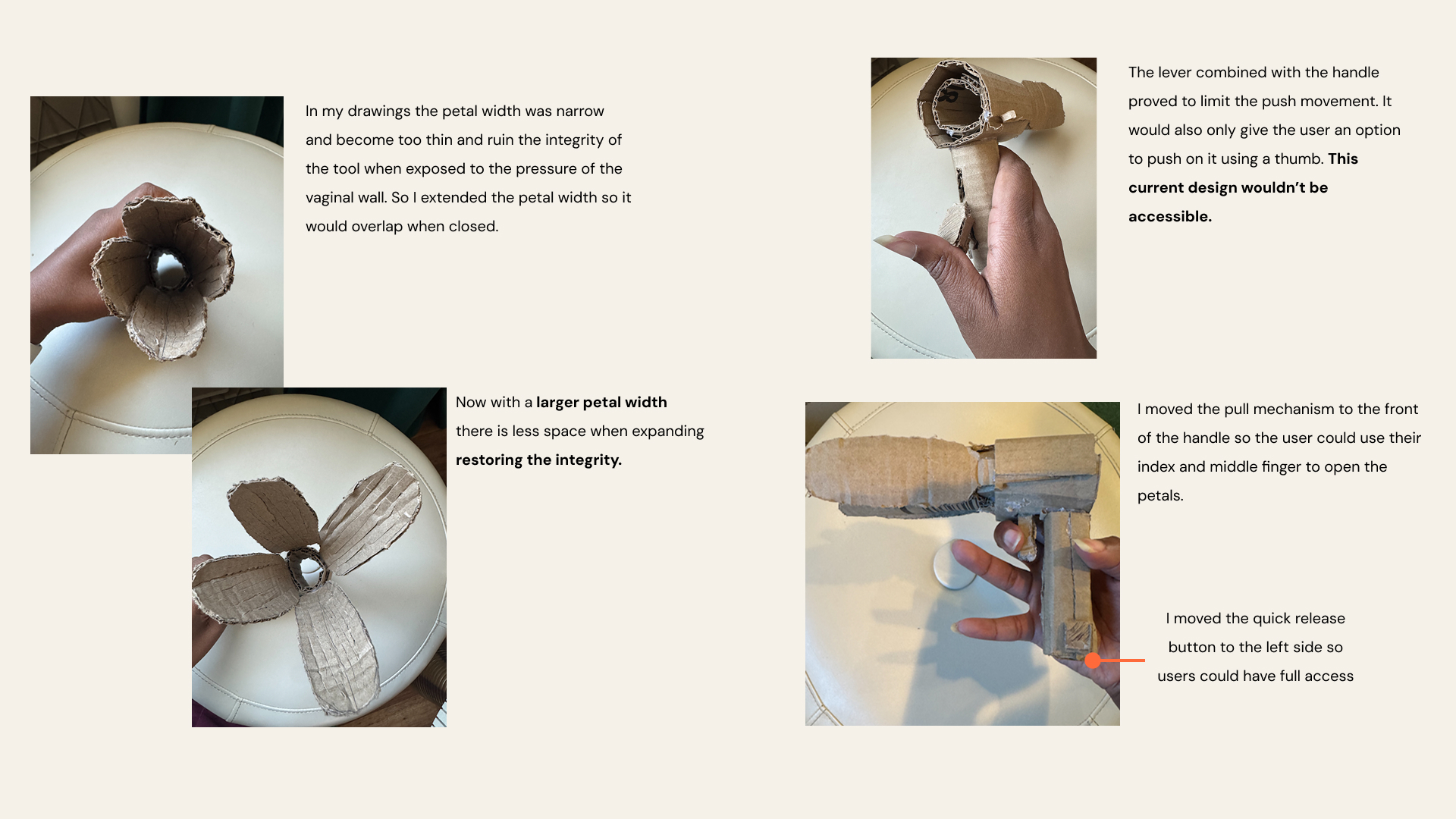 In my drawings the petal width was narrow and become too thin and ruin the integrity of the tool when exposed to the pressure of the vaginal wall. So I extended the petal width so it would overlap when closed.

Now with a larger petal width there is less space when expanding restoring the integrity.

The lever combined with the handle proved to limit the push movement. It would also only give the user an option to push on it using a thumb. This current design wouldn't be accessible.

I moved the pull mechanism to the front of the handle so the user could use their index and middle finger to open the petals.

I moved the quick release button to the left side so users could have full access